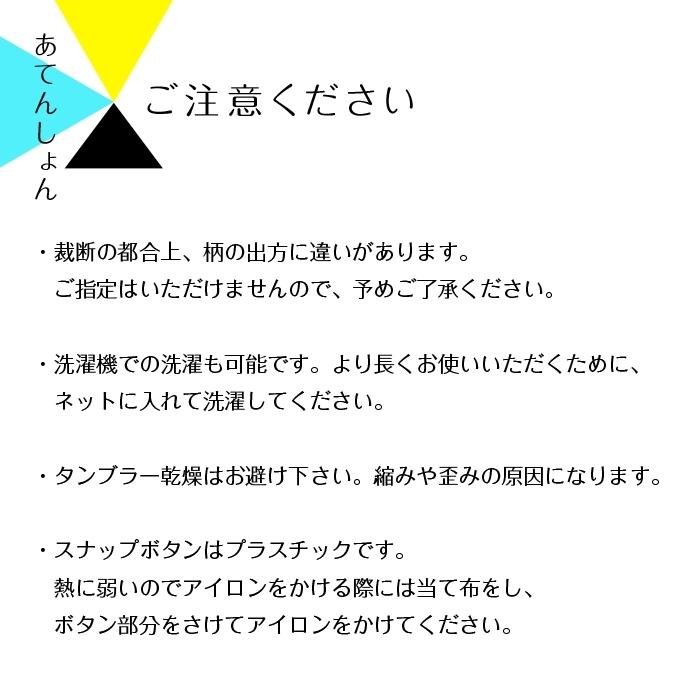 あてんしょん

ご注意ください

・裁断の都合上、柄の出方に違いがあります。
ご指定はいただけませんので、予めご了承ください。

・洗濯機での洗濯も可能です。より長くお使いいただくために、
ネットに入れて洗濯してください。

・タンブラー乾燥はお避け下さい。縮みや歪みの原因になります。

・スナップボタンはプラスチックです。
熱に弱いのでアイロンをかける際には当て布をし、
ボタン部分をさけてアイロンをかけてください。